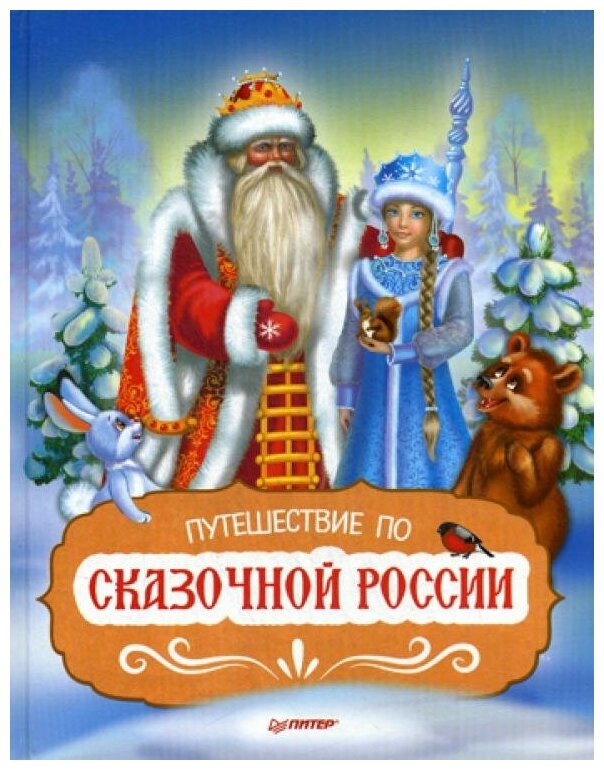 ПУТЕШЕСТВИЕ ПО
СКАЗОЧНОЙ РОССИИ

ПИТЕР